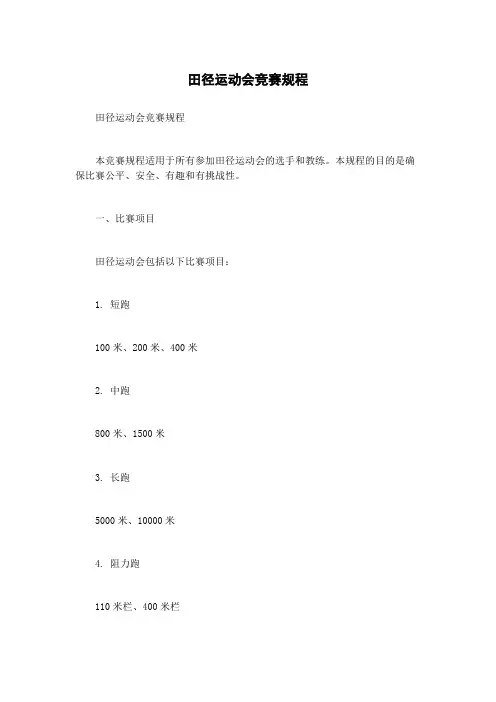 田径运动会竞赛规程

田径运动会竞赛规程

本竞赛规程适用于所有参加田径运动会的选手和教练。本规程的目的是确保比赛公平、安全、有趣和有挑战性。

一、比赛项目

田径运动会包括以下比赛项目：

1. 短跑

100 米、200 米、400 米

2. 中跑

800 米、1500 米

3. 长跑

5000 米、10000 米

4. 阻力跑

110 米栏、400 米栏